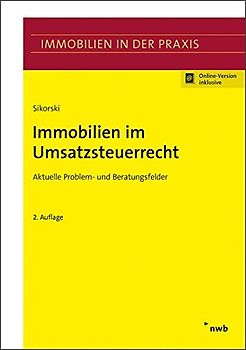 IMMOBILIEN IN DER PRAXIS

Online-Version inklusive

Sikorski

Immobilien im Umsatzsteuerrecht

Aktuelle Problem- und Beratungsfelder

2. Auflage

nwb